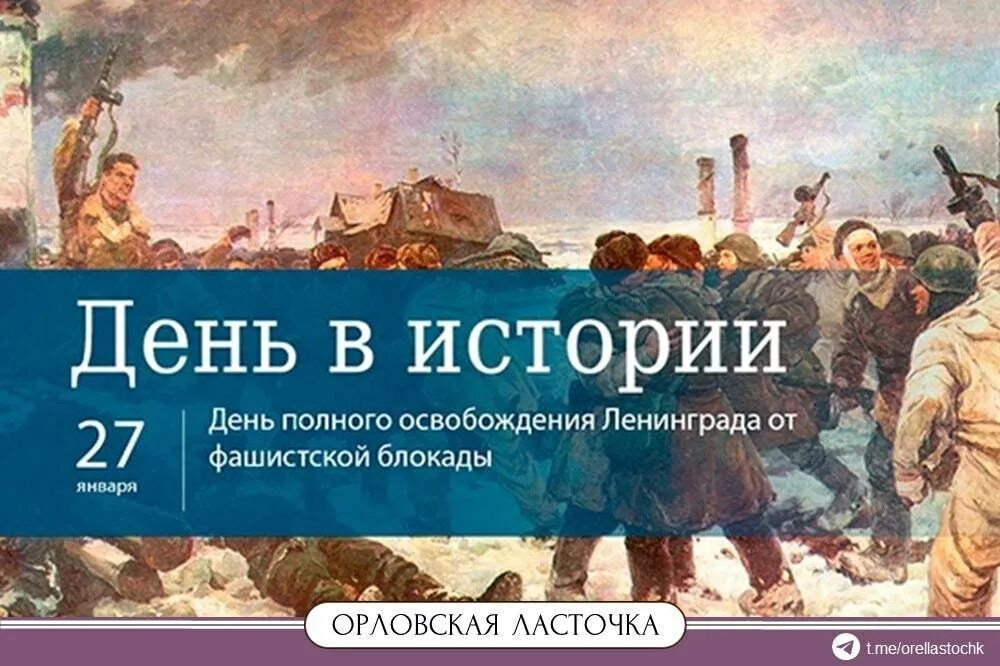 День в истории

27 января

День полного освобождения Ленинграда от фашистской блокады

ОРЛОВСКАЯ ЛАСТОЧКА

t.me/orellastochk